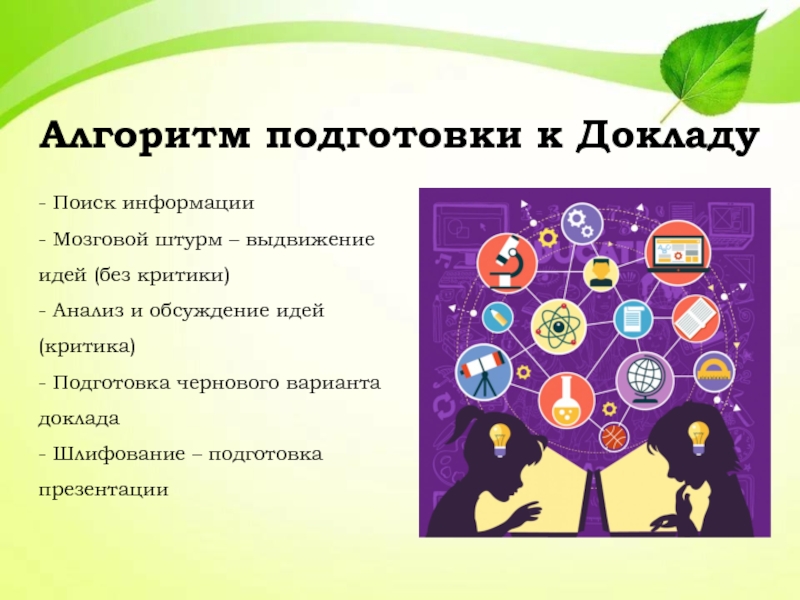 Алгоритм подготовки к Докладу

- Поиск информации
- Мозговой штурм – выдвижение идей (без критики)
- Анализ и обсуждение идей (критика)
- Подготовка чернового варианта доклада
- Шлифование – подготовка презентации